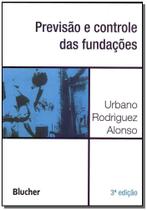 Previsão e controle das fundações

Urbano Rodriguez Alonso

Blucher

3ª edição